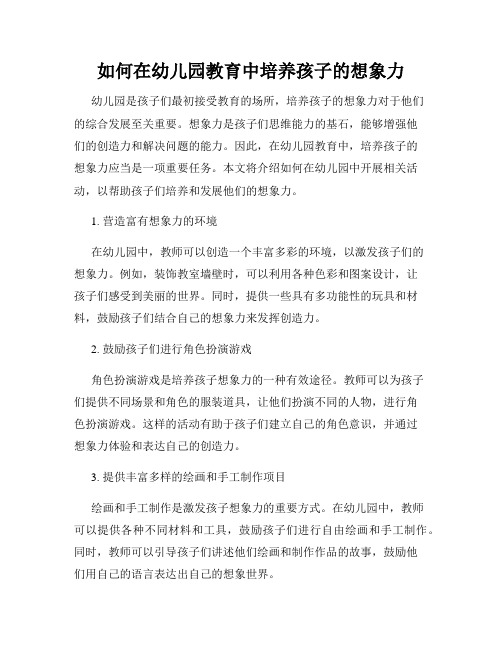 如何在幼儿园教育中培养孩子的想象力

幼儿园是孩子们最初接受教育的场所，培养孩子的想象力对于他们的综合发展至关重要。想象力是孩子们思维能力的基石，能够增强他们的创造力和解决问题的能力。因此，在幼儿园教育中，培养孩子的想象力应当是一项重要任务。本文将介绍如何在幼儿园中开展相关活动，以帮助孩子们培养和发展他们的想象力。

1. 营造富有想象力的环境

在幼儿园中，教师可以创造一个丰富多彩的环境，以激发孩子们的想象力。例如，装饰教室墙壁时，可以利用各种色彩和图案设计，让孩子们感受到美丽的世界。同时，提供一些具有多功能性的玩具和材料，鼓励孩子们结合自己的想象力来发挥创造力。

2. 鼓励孩子们进行角色扮演游戏

角色扮演游戏是培养孩子想象力的一种有效途径。教师可以为孩子们提供不同场景和角色的服装道具，让他们扮演不同的人物，进行角色扮演游戏。这样的活动有助于孩子们建立自己的角色意识，并通过想象力体验和表达自己的创造力。

3. 提供丰富多样的绘画和手工制作项目

绘画和手工制作是激发孩子想象力的重要方式。在幼儿园中，教师可以提供各种不同材料和工具，鼓励孩子们进行自由绘画和手工制作。同时，教师可以引导孩子们讲述他们绘画和制作作品的故事，鼓励他们用自己的语言表达出自己的想象世界。